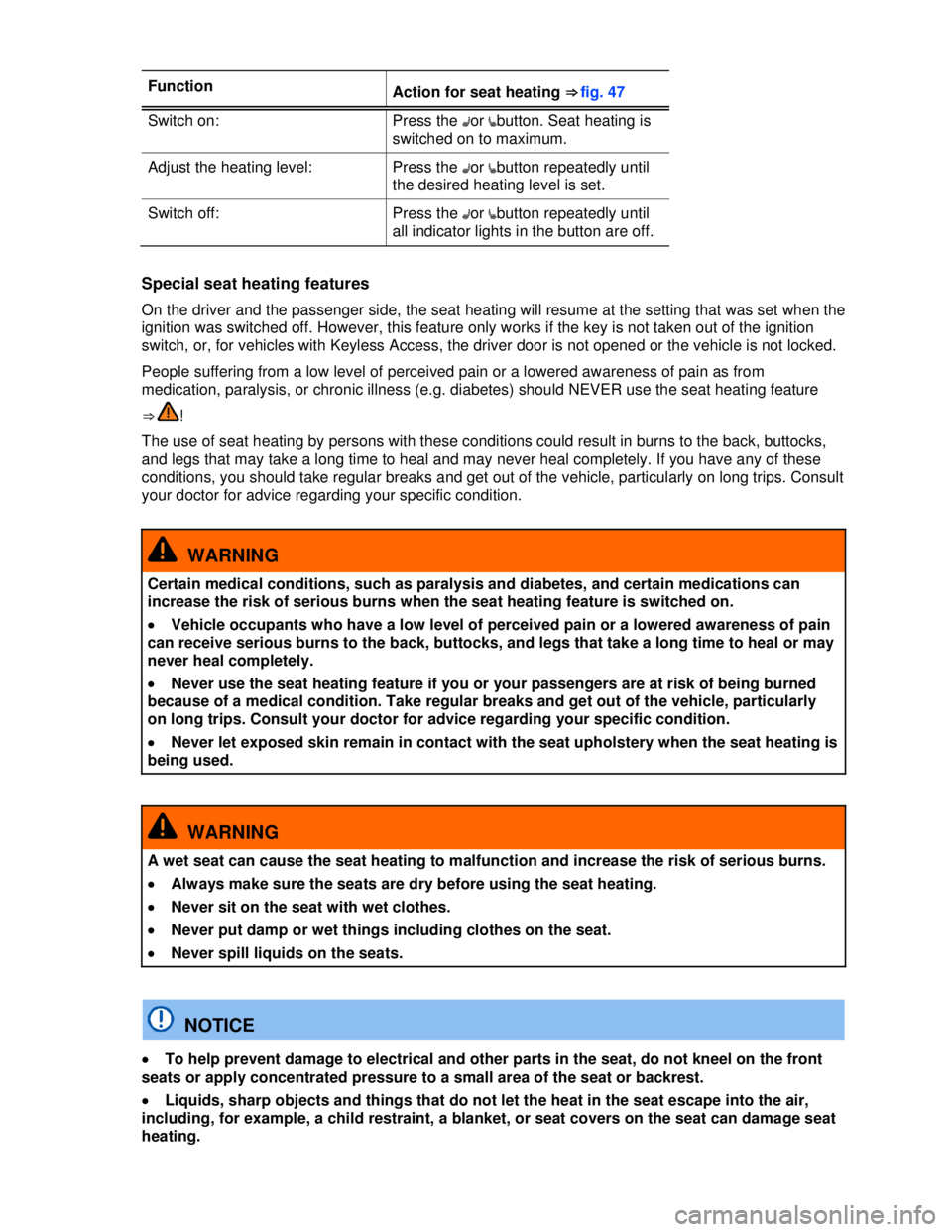 | Function | Action for seat heating ⇒ fig. 47 |
|---|---|
| Switch on: | Press the or button. Seat heating is switched on to maximum. |
| Adjust the heating level: | Press the or button repeatedly until the desired heating level is set. |
| Switch off: | Press the or button repeatedly until all indicator lights in the button are off. |

Special seat heating features

On the driver and the passenger side, the seat heating will resume at the setting that was set when the ignition was switched off. However, this feature only works if the key is not taken out of the ignition switch, or, for vehicles with Keyless Access, the driver door is not opened or the vehicle is not locked.

People suffering from a low level of perceived pain or a lowered awareness of pain as from medication, paralysis, or chronic illness (e.g. diabetes) should NEVER use the seat heating feature ⇒ !

The use of seat heating by persons with these conditions could result in burns to the back, buttocks, and legs that may take a long time to heal and may never heal completely. If you have any of these conditions, you should take regular breaks and get out of the vehicle, particularly on long trips. Consult your doctor for advice regarding your specific condition.

WARNING

Certain medical conditions, such as paralysis and diabetes, and certain medications can increase the risk of serious burns when the seat heating feature is switched on.

• Vehicle occupants who have a low level of perceived pain or a lowered awareness of pain can receive serious burns to the back, buttocks, and legs that take a long time to heal or may never heal completely.

• Never use the seat heating feature if you or your passengers are at risk of being burned because of a medical condition. Take regular breaks and get out of the vehicle, particularly on long trips. Consult your doctor for advice regarding your specific condition.

• Never let exposed skin remain in contact with the seat upholstery when the seat heating is being used.

WARNING

A wet seat can cause the seat heating to malfunction and increase the risk of serious burns.

• Always make sure the seats are dry before using the seat heating.

• Never sit on the seat with wet clothes.

• Never put damp or wet things including clothes on the seat.

• Never spill liquids on the seats.

NOTICE

• To help prevent damage to electrical and other parts in the seat, do not kneel on the front seats or apply concentrated pressure to a small area of the seat or backrest.

• Liquids, sharp objects and things that do not let the heat in the seat escape into the air, including, for example, a child restraint, a blanket, or seat covers on the seat can damage seat heating.

carmanualsonline.info